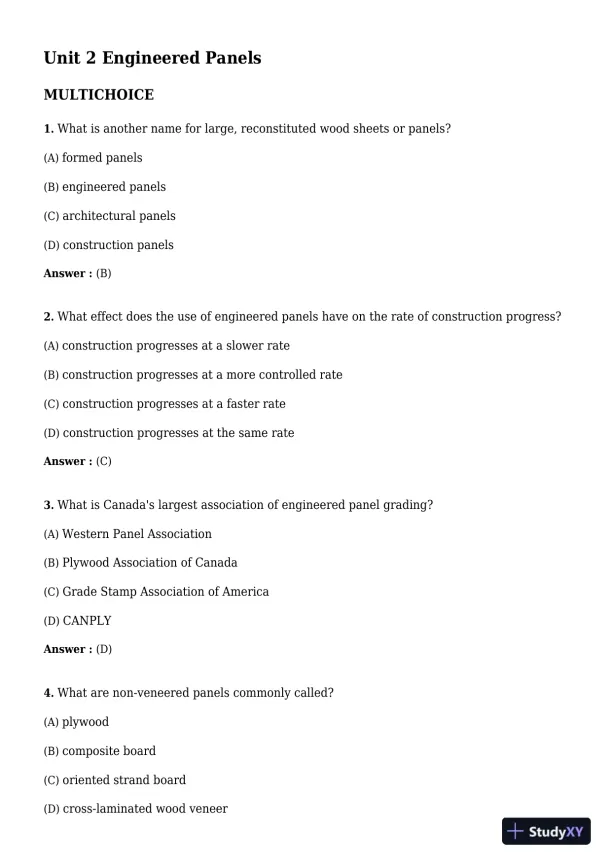 Unit 2 Engineered Panels

MULTICHOICE

1. What is another name for large, reconstituted wood sheets or panels?

(A) formed panels

(B) engineered panels

(C) architectural panels

(D) construction panels

Answer : (B)

2. What effect does the use of engineered panels have on the rate of construction progress?

(A) construction progresses at a slower rate

(B) construction progresses at a more controlled rate

(C) construction progresses at a faster rate

(D) construction progresses at the same rate

Answer : (C)

3. What is Canada's largest association of engineered panel grading?

(A) Western Panel Association

(B) Plywood Association of Canada

(C) Grade Stamp Association of America

(D) CANPLY

Answer : (D)

4. What are non-veneered panels commonly called?

(A) plywood

(B) composite board

(C) oriented strand board

(D) cross-laminated wood veneer

StudyXY